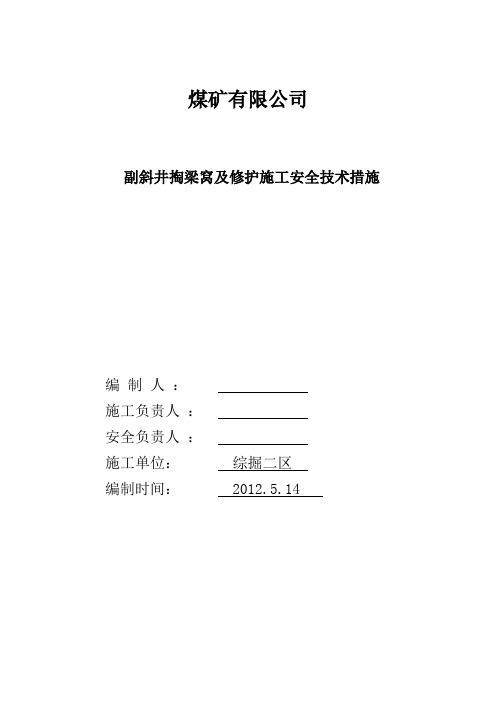 煤矿有限公司

副斜井掏梁窝及修护施工安全技术措施

编 制 人 ：

施工负责人 ：

安全负责人 ：

施工单位： 综掘二区

编制时间： 2012.5.14